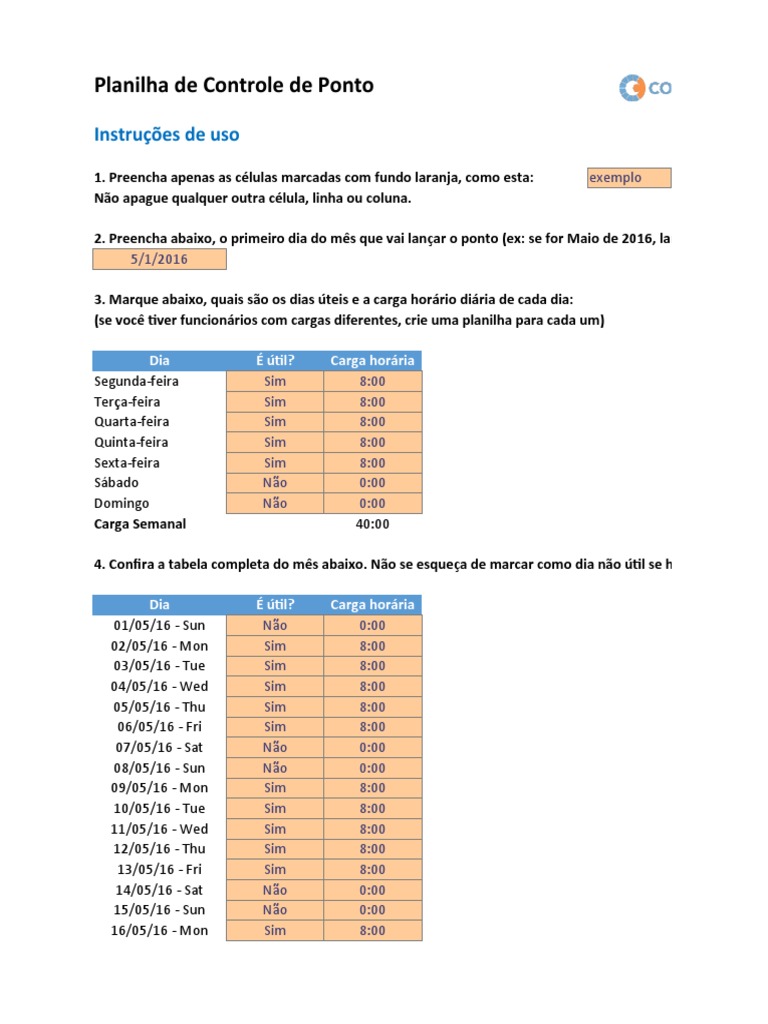 Planilha de Controle de Ponto

CO

Instruções de uso

1. Preencha apenas as células marcadas com fundo laranja, como esta: exemplo
Não apague qualquer outra célula, linha ou coluna.

2. Preencha abaixo, o primeiro dia do mês que vai lançar o ponto (ex: se for Maio de 2016, la
5/1/2016

3. Marque abaixo, quais são os dias úteis e a carga horário diária de cada dia:
(se você tiver funcionários com cargas diferentes, crie uma planilha para cada um)

| Dia | É útil? | Carga horária |
|---|---|---|
| Segunda-feira | Sim | 8:00 |
| Terça-feira | Sim | 8:00 |
| Quarta-feira | Sim | 8:00 |
| Quinta-feira | Sim | 8:00 |
| Sexta-feira | Sim | 8:00 |
| Sábado | Não | 0:00 |
| Domingo | Não | 0:00 |
| Carga Semanal | | 40:00 |

4. Confira a tabela completa do mês abaixo. Não se esqueça de marcar como dia não útil se h

| Dia | É útil? | Carga horária |
|---|---|---|
| 01/05/16 - Sun | Não | 0:00 |
| 02/05/16 - Mon | Sim | 8:00 |
| 03/05/16 - Tue | Sim | 8:00 |
| 04/05/16 - Wed | Sim | 8:00 |
| 05/05/16 - Thu | Sim | 8:00 |
| 06/05/16 - Fri | Sim | 8:00 |
| 07/05/16 - Sat | Não | 0:00 |
| 08/05/16 - Sun | Não | 0:00 |
| 09/05/16 - Mon | Sim | 8:00 |
| 10/05/16 - Tue | Sim | 8:00 |
| 11/05/16 - Wed | Sim | 8:00 |
| 12/05/16 - Thu | Sim | 8:00 |
| 13/05/16 - Fri | Sim | 8:00 |
| 14/05/16 - Sat | Não | 0:00 |
| 15/05/16 - Sun | Não | 0:00 |
| 16/05/16 - Mon | Sim | 8:00 |